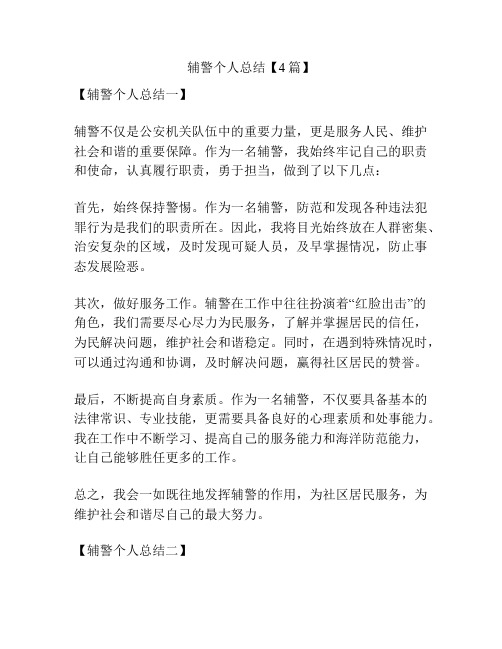 辅警个人总结【4篇】

【辅警个人总结一】

辅警不仅是公安机关队伍中的重要力量，更是服务人民、维护社会和谐的重要保障。作为一名辅警，我始终牢记自己的职责和使命，认真履行职责，勇于担当，做到了以下几点：

首先，始终保持警惕。作为一名辅警，防范和发现各种违法犯罪行为是我们的职责所在。因此，我将目光始终放在人群密集、治安复杂的区域，及时发现可疑人员，及早掌握情况，防止事态发展险恶。

其次，做好服务工作。辅警在工作中往往扮演着“红脸出击”的角色，我们需要尽心尽力为民服务，了解并掌握居民的信任，为民解决问题，维护社会和谐稳定。同时，在遇到特殊情况时，可以通过沟通和协调，及时解决问题，赢得社区居民的赞誉。

最后，不断提高自身素质。作为一名辅警，不仅要具备基本的法律常识、专业技能，更需要具备良好的心理素质和处事能力。我在工作中不断学习、提高自己的服务能力和海洋防范能力，让自己能够胜任更多的工作。

总之，我会一如既往地发挥辅警的作用，为社区居民服务，为维护社会和谐尽自己的最大努力。

【辅警个人总结二】